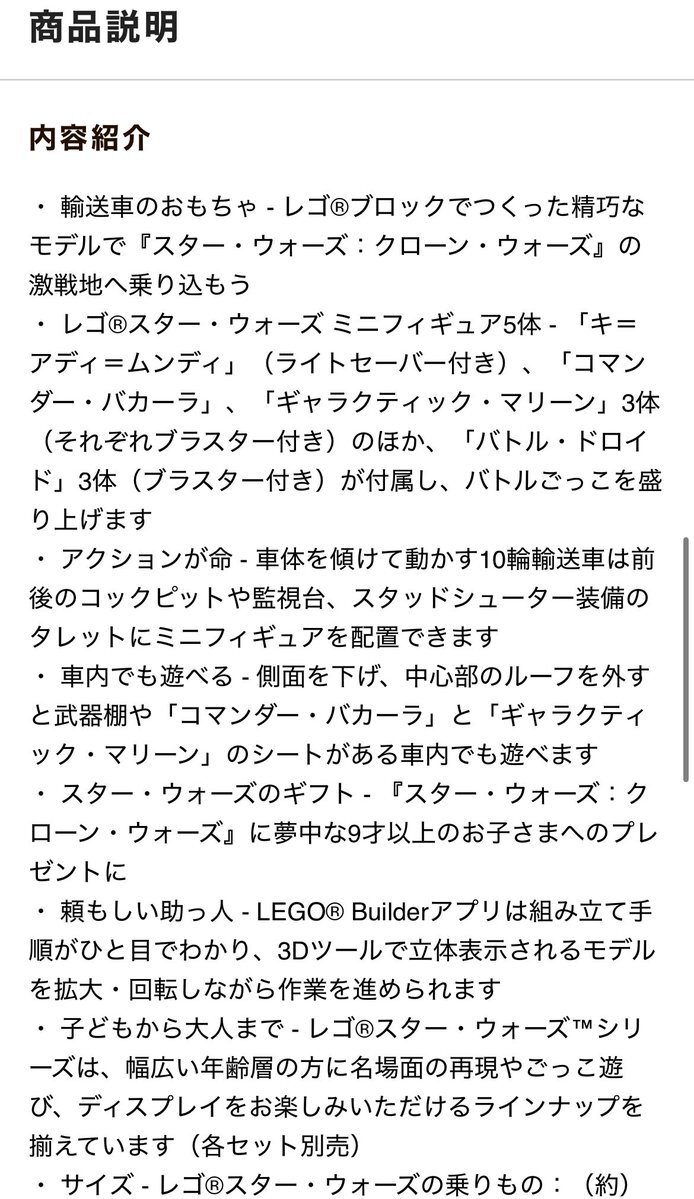 商品説明

内容紹介

・ 輸送車のおもちゃ - レゴ®ブロックでつくった精巧なモデルで『スター・ウォーズ：クローン・ウォーズ』の激戦地へ乗り込もう
・ レゴ®スター・ウォーズ ミニフィギュア5体 - 「キ＝アディ＝ムンディ」（ライトセーバー付き）、「コマンダー・バカーラ」、「ギャラクティック・マリーン」3体（それぞれブラスター付き）のほか、「バトル・ドロイド」3体（ブラスター付き）が付属し、バトルごっこを盛り上げます
・ アクションが命 - 車体を傾けて動かす10輪輸送車は前後のコックピットや監視台、スタッドシューター装備のタレットにミニフィギュアを配置できます
・ 車内でも遊べる - 側面を下げ、中心部のルーフを外すと武器棚や「コマンダー・バカーラ」と「ギャラクティック・マリーン」のシートがある車内でも遊べます
・ スター・ウォーズのギフト - 『スター・ウォーズ：クローン・ウォーズ』に夢中な9才以上のお子さまへのプレゼントに
・ 頼もしい助っ人 - LEGO® Builderアプリは組み立て手順がひと目でわかり、3Dツールで立体表示されるモデルを拡大・回転しながら作業を進められます
・ 子どもから大人まで - レゴ®スター・ウォーズ™シリーズは、幅広い年齢層の方に名場面の再現やごっこ遊び、ディスプレイをお楽しみいただけるラインナップを揃えています（各セット別売）
・ サイズ - レゴ®スター・ウォーズの乗りもの：（約）